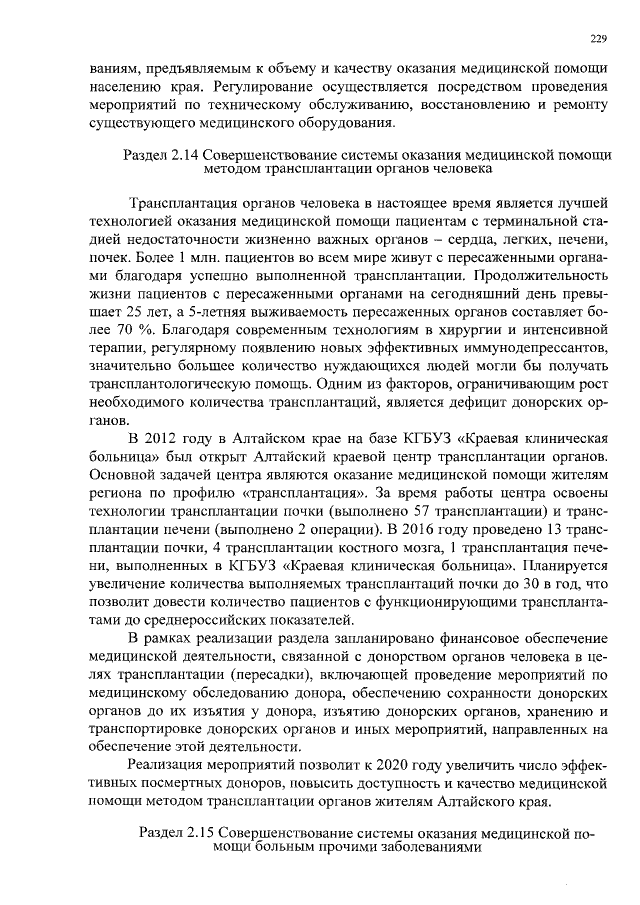 229

ваниям, предъявляемым к объему и качеству оказания медицинской помощи населению края. Регулирование осуществляется посредством проведения мероприятий по техническому обслуживанию, восстановлению и ремонту существующего медицинского оборудования.

Раздел 2.14 Совершенствование системы оказания медицинской помощи методом трансплантации органов человека

Трансплантация органов человека в настоящее время является лучшей технологией оказания медицинской помощи пациентам с терминальной стадией недостаточности жизненно важных органов – сердца, легких, печени, почек. Более 1 млн. пациентов во всем мире живут с пересаженными органами благодаря успешно выполненной трансплантации. Продолжительность жизни пациентов с пересаженными органами на сегодняшний день превышает 25 лет, а 5-летняя выживаемость пересаженных органов составляет более 70 %. Благодаря современным технологиям в хирургии и интенсивной терапии, регулярному появлению новых эффективных иммунодепрессантов, значительно большее количество нуждающихся людей могли бы получать трансплантологическую помощь. Одним из факторов, ограничивающим рост необходимого количества трансплантаций, является дефицит донорских органов.

В 2012 году в Алтайском крае на базе КГБУЗ «Краевая клиническая больница» был открыт Алтайский краевой центр трансплантации органов. Основной задачей центра являются оказание медицинской помощи жителям региона по профилю «трансплантация». За время работы центра освоены технологии трансплантации почки (выполнено 57 трансплантации) и трансплантации печени (выполнено 2 операции). В 2016 году проведено 13 трансплантации почки, 4 трансплантации костного мозга, 1 трансплантация печени, выполненных в КГБУЗ «Краевая клиническая больница». Планируется увеличение количества выполняемых трансплантаций почки до 30 в год, что позволит довести количество пациентов с функционирующими трансплантатами до среднероссийских показателей.

В рамках реализации раздела запланировано финансовое обеспечение медицинской деятельности, связанной с донорством органов человека в целях трансплантации (пересадки), включающей проведение мероприятий по медицинскому обследованию донора, обеспечению сохранности донорских органов до их изъятия у донора, изъятию донорских органов, хранению и транспортировке донорских органов и иных мероприятий, направленных на обеспечение этой деятельности.

Реализация мероприятий позволит к 2020 году увеличить число эффективных посмертных доноров, повысить доступность и качество медицинской помощи методом трансплантации органов жителям Алтайского края.

Раздел 2.15 Совершенствование системы оказания медицинской помощи больным прочими заболеваниями